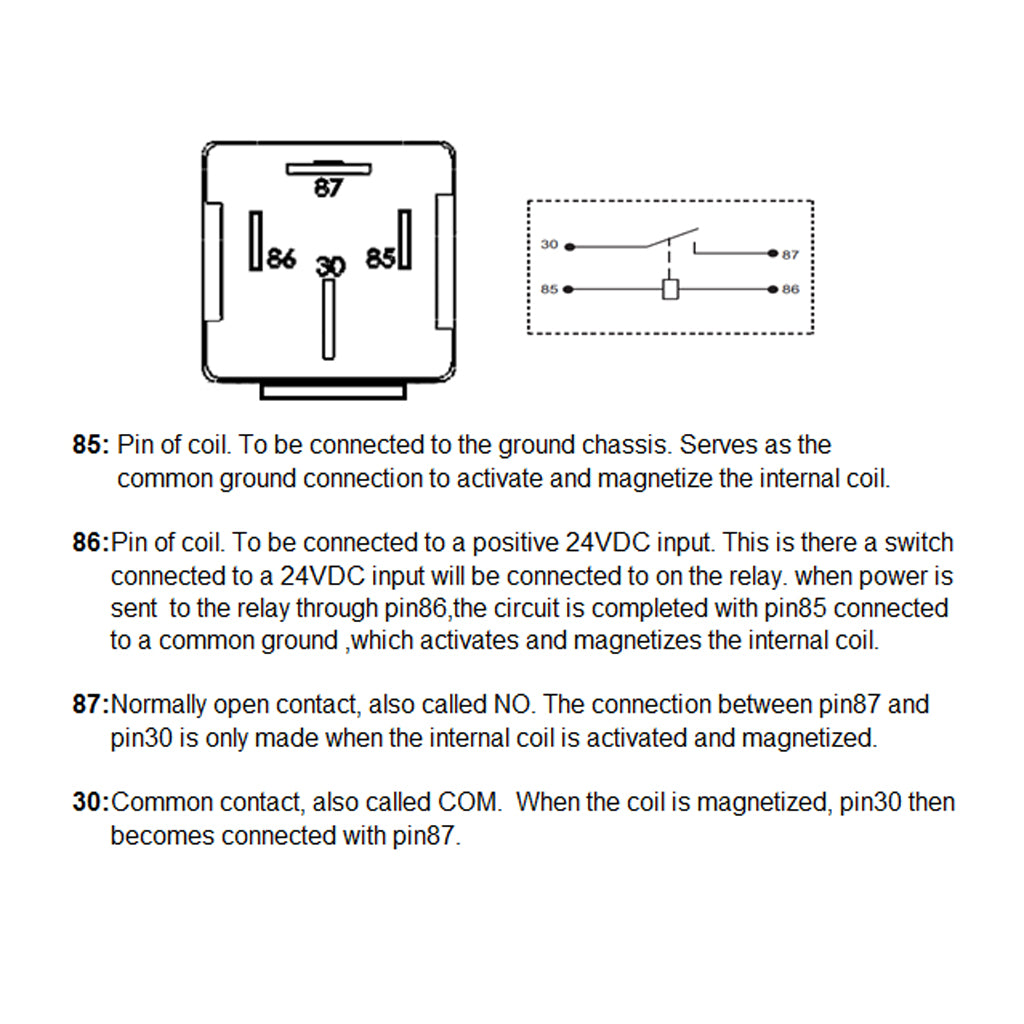 87
86 30 85

30
87
85
86

85: Pin of coil. To be connected to the ground chassis. Serves as the common ground connection to activate and magnetize the internal coil.

86:Pin of coil. To be connected to a positive 24VDC input. This is there a switch connected to a 24VDC input will be connected to on the relay. when power is sent to the relay through pin86,the circuit is completed with pin85 connected to a common ground ,which activates and magnetizes the internal coil.

87:Normally open contact, also called NO. The connection between pin87 and pin30 is only made when the internal coil is activated and magnetized.

30:Common contact, also called COM. When the coil is magnetized, pin30 then becomes connected with pin87.